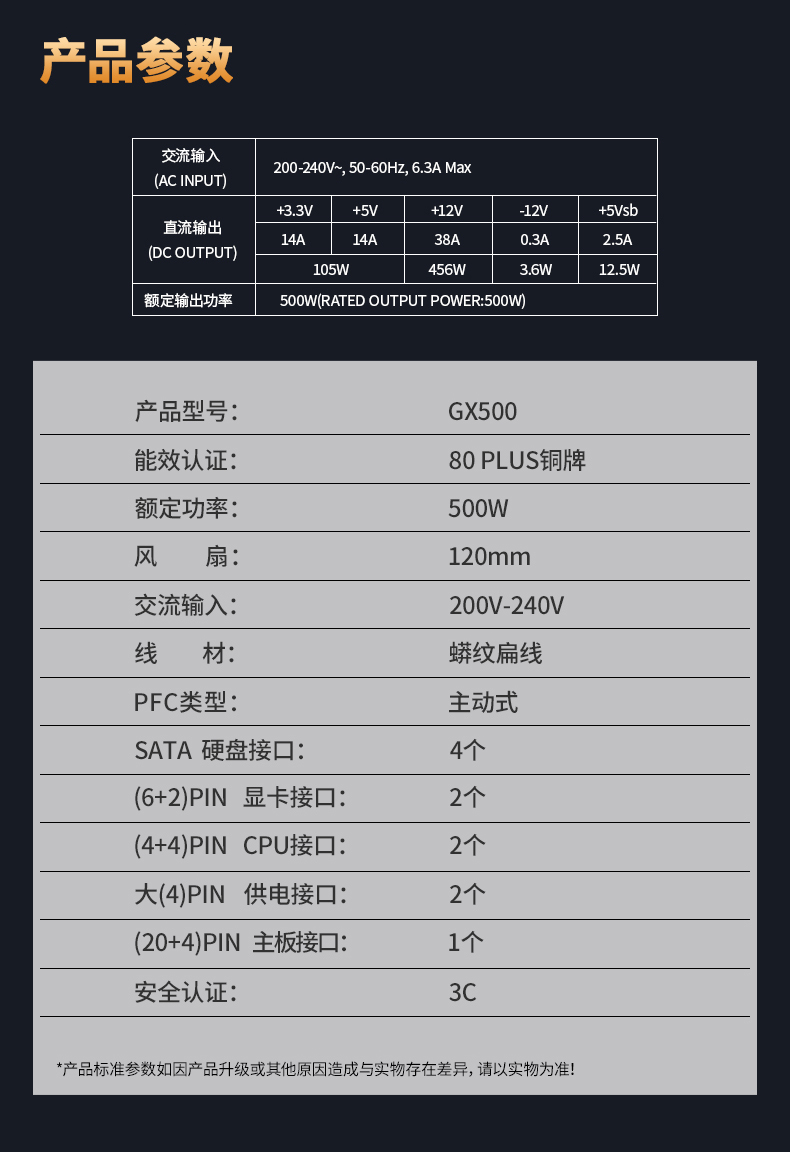 产品参数

| 交流输入 (AC INPUT) | 200-240V~, 50-60Hz, 6.3A Max | | | | |
|---|---|---|---|---|---|
| 直流输出 (DC OUTPUT) | +3.3V | +5V | +12V | -12V | +5Vsb |
| | 14A | 14A | 38A | 0.3A | 2.5A |
| | 105W | | 456W | 3.6W | 12.5W |
| 额定输出功率 | 500W(RATED OUTPUT POWER:500W) | | | | |

产品型号: GX500

能效认证: 80 PLUS铜牌

额定功率: 500W

风 扇: 120mm

交流输入: 200V-240V

线 材: 蟒纹扁线

PFC类型: 主动式

SATA 硬盘接口: 4个

(6+2)PIN 显卡接口: 2个

(4+4)PIN CPU接口: 2个

大(4)PIN 供电接口: 2个

(20+4)PIN 主板接口: 1个

安全认证: 3C

*产品标准参数如因产品升级或其他原因造成与实物存在差异,请以实物为准!